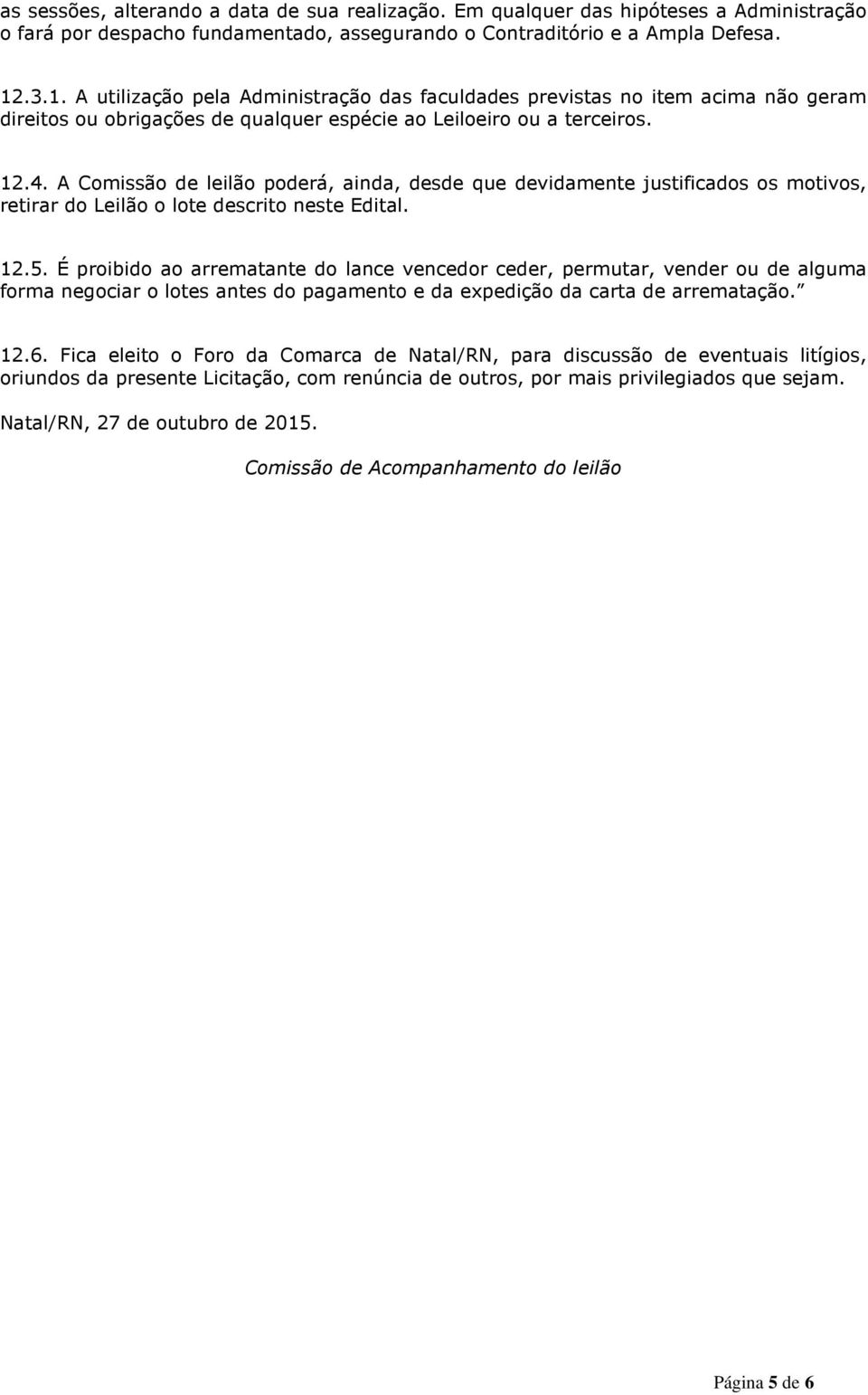 as sessões, alterando a data de sua realização. Em qualquer das hipóteses a Administração o fará por despacho fundamentado, assegurando o Contraditório e a Ampla Defesa.

12.3.1. A utilização pela Administração das faculdades previstas no item acima não geram direitos ou obrigações de qualquer espécie ao Leiloeiro ou a terceiros.

12.4. A Comissão de leilão poderá, ainda, desde que devidamente justificados os motivos, retirar do Leilão o lote descrito neste Edital.

12.5. É proibido ao arrematante do lance vencedor ceder, permutar, vender ou de alguma forma negociar o lotes antes do pagamento e da expedição da carta de arrematação.”

12.6. Fica eleito o Foro da Comarca de Natal/RN, para discussão de eventuais litígios, oriundos da presente Licitação, com renúncia de outros, por mais privilegiados que sejam.

Natal/RN, 27 de outubro de 2015.

Comissão de Acompanhamento do leilão

Página 5 de 6